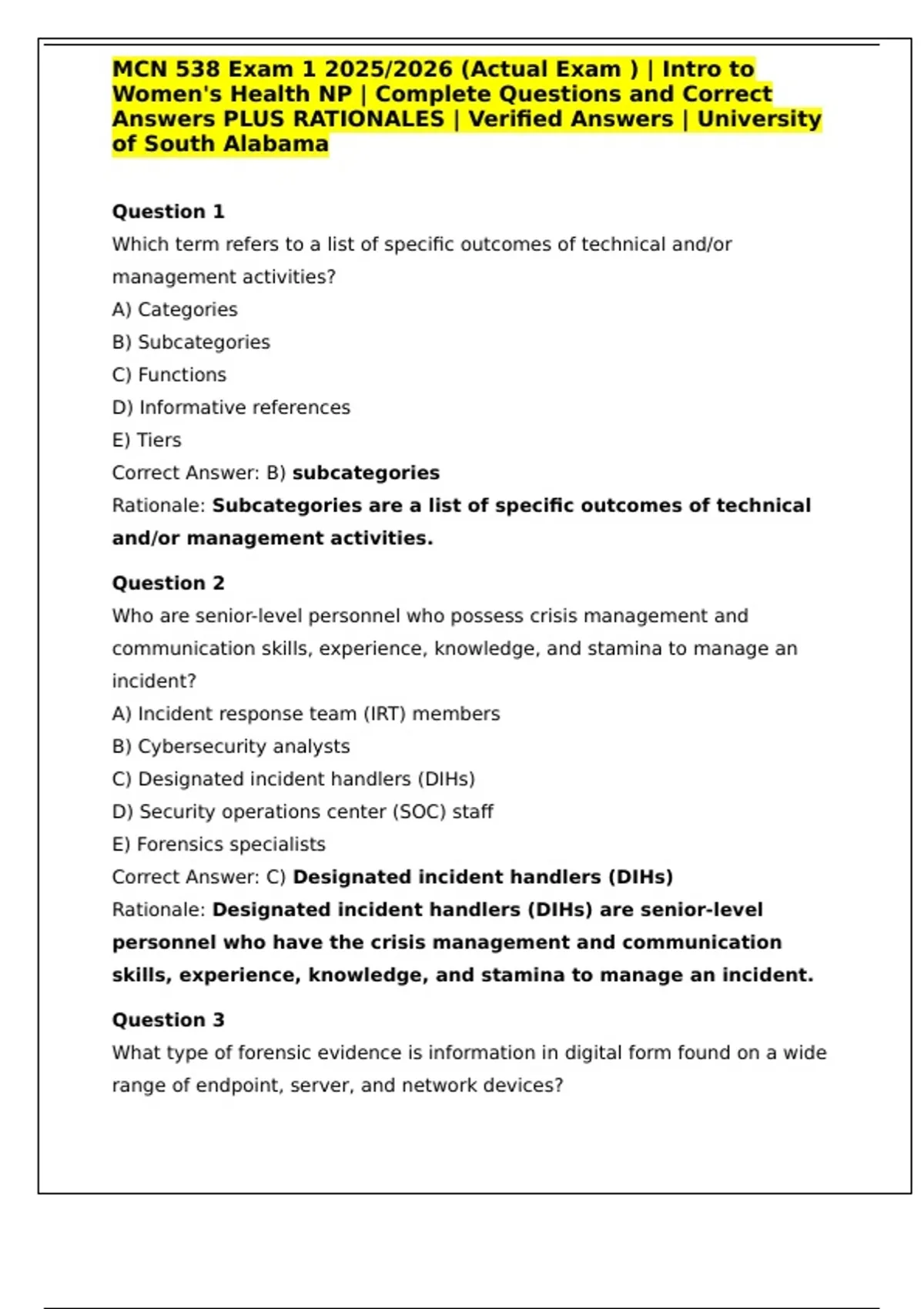 MCN 538 Exam 1 2025/2026 (Actual Exam ) | Intro to Women's Health NP | Complete Questions and Correct Answers PLUS RATIONALES | Verified Answers | University of South Alabama

Question 1
Which term refers to a list of specific outcomes of technical and/or management activities?
A) Categories
B) Subcategories
C) Functions
D) Informative references
E) Tiers
Correct Answer: B) subcategories
Rationale: Subcategories are a list of specific outcomes of technical and/or management activities.

Question 2
Who are senior-level personnel who possess crisis management and communication skills, experience, knowledge, and stamina to manage an incident?
A) Incident response team (IRT) members
B) Cybersecurity analysts
C) Designated incident handlers (DIHs)
D) Security operations center (SOC) staff
E) Forensics specialists
Correct Answer: C) Designated incident handlers (DIHs)
Rationale: Designated incident handlers (DIHs) are senior-level personnel who have the crisis management and communication skills, experience, knowledge, and stamina to manage an incident.

Question 3
What type of forensic evidence is information in digital form found on a wide range of endpoint, server, and network devices?